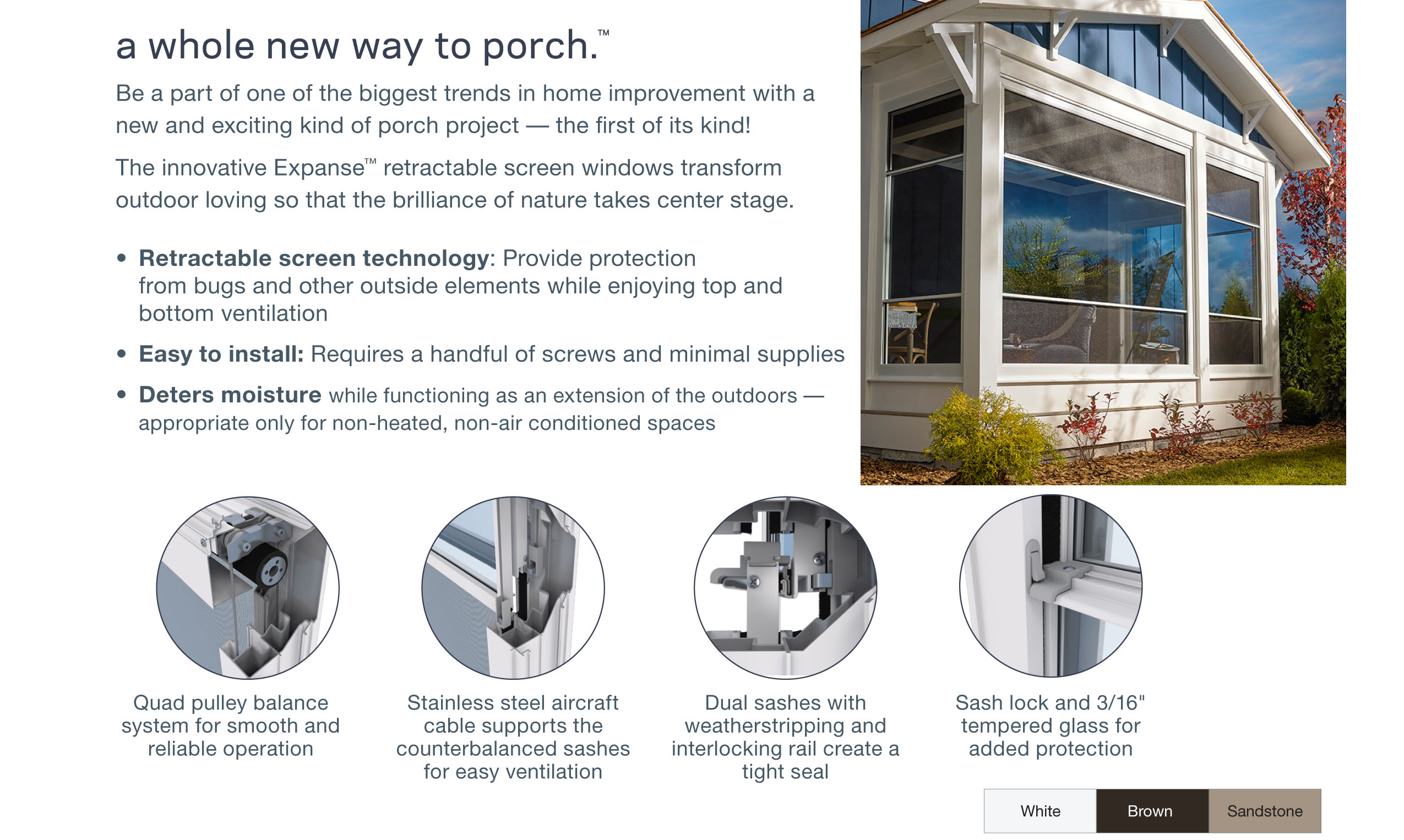 a whole new way to porch.™

Be a part of one of the biggest trends in home improvement with a new and exciting kind of porch project — the first of its kind!

The innovative Expanse™ retractable screen windows transform outdoor loving so that the brilliance of nature takes center stage.

• Retractable screen technology: Provide protection from bugs and other outside elements while enjoying top and bottom ventilation
• Easy to install: Requires a handful of screws and minimal supplies
• Deters moisture while functioning as an extension of the outdoors — appropriate only for non-heated, non-air conditioned spaces

Quad pulley balance system for smooth and reliable operation

Stainless steel aircraft cable supports the counterbalanced sashes for easy ventilation

Dual sashes with weatherstripping and interlocking rail create a tight seal

Sash lock and 3/16" tempered glass for added protection

White Brown Sandstone